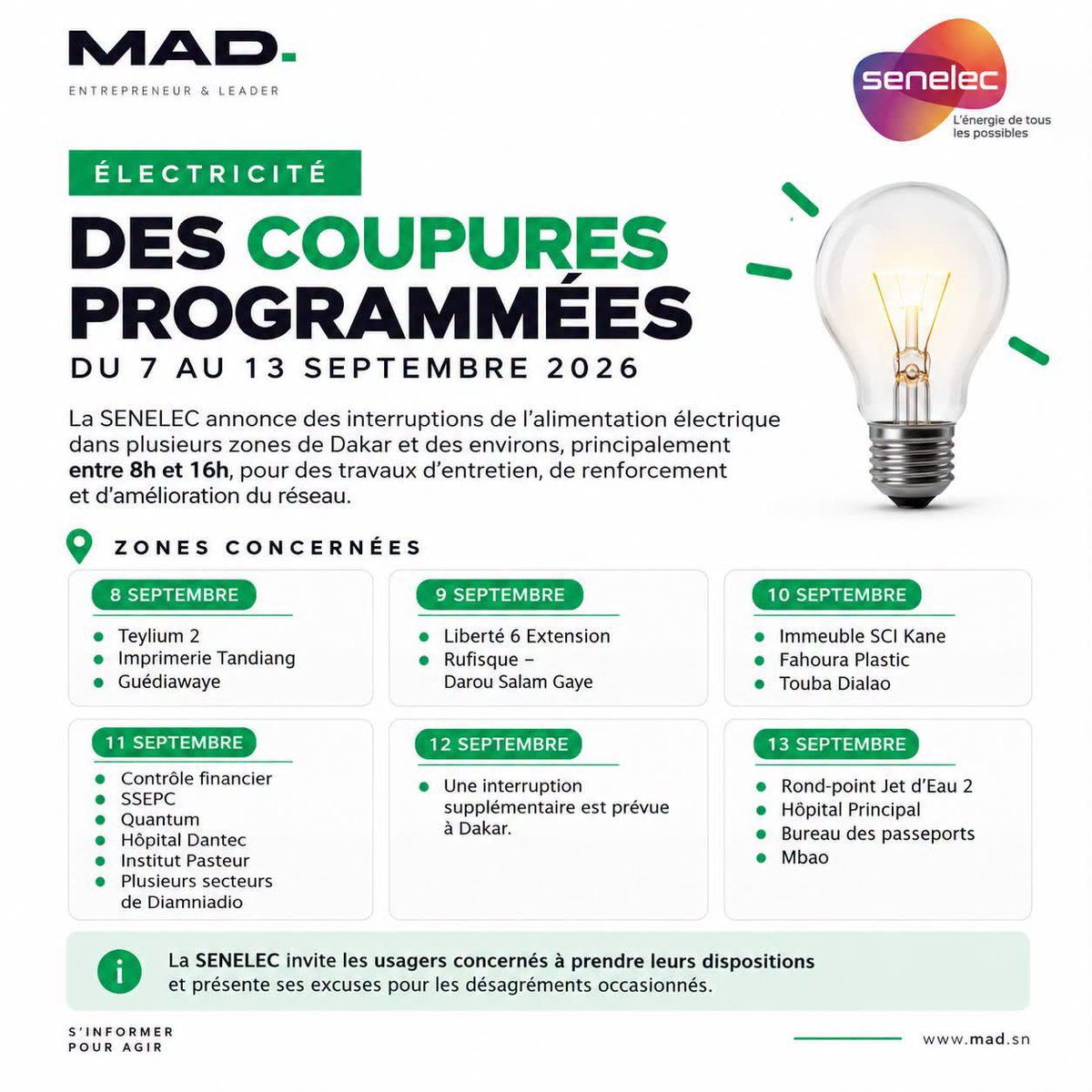 MAD-
ENTREPRENEUR & LEADER

senelec
L'énergie de tous les possibles

ÉLECTRICITÉ

DES COUPURES PROGRAMMÉES

DU 7 AU 13 SEPTEMBRE 2026

La SENELEC annonce des interruptions de l'alimentation électrique dans plusieurs zones de Dakar et des environs, principalement entre 8h et 16h, pour des travaux d'entretien, de renforcement et d'amélioration du réseau.

ZONES CONCERNÉES

8 SEPTEMBRE
- Teylium 2
- Imprimerie Tandiang
- Guédiawaye

9 SEPTEMBRE
- Liberté 6 Extension
- Rufisque – Darou Salam Gaye

10 SEPTEMBRE
- Immeuble SCI Kane
- Fahoura Plastic
- Touba Dialao

11 SEPTEMBRE
- Contrôle financier
- SSEPC
- Quantum
- Hôpital Dantec
- Institut Pasteur
- Plusieurs secteurs de Diamniadio

12 SEPTEMBRE
- Une interruption supplémentaire est prévue à Dakar.

13 SEPTEMBRE
- Rond-point Jet d'Eau 2
- Hôpital Principal
- Bureau des passeports
- Mbao

La SENELEC invite les usagers concernés à prendre leurs dispositions et présente ses excuses pour les désagréments occasionnés.

S'INFORMER POUR AGIR

www.mad.sn